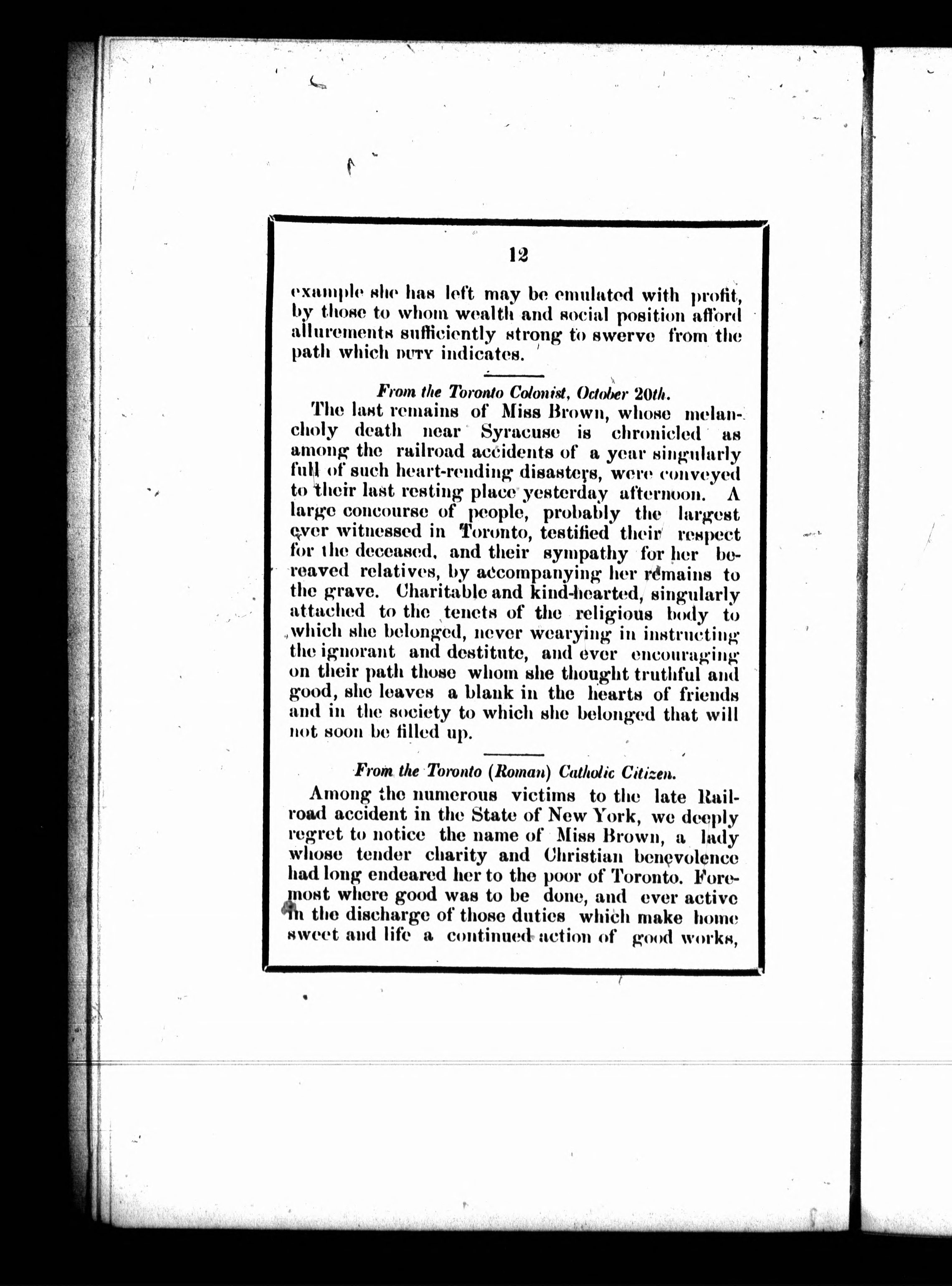 12

example she has left may be emulated with profit, by those to whom wealth and social position afford allurements sufficiently strong to swerve from the path which DUTY indicates.

From the Toronto Colonist, October 20th.

The last remains of Miss Brown, whose melancholy death near Syracuse is chronicled as among the railroad accidents of a year singularly full of such heart-rending disasters, were conveyed to their last resting place yesterday afternoon. A large concourse of people, probably the largest ever witnessed in Toronto, testified their respect for the deceased, and their sympathy for her bereaved relatives, by accompanying her remains to the grave. Charitable and kind-hearted, singularly attached to the tenets of the religious body to which she belonged, never wearying in instructing the ignorant and destitute, and ever encouraging on their path those whom she thought truthful and good, she leaves a blank in the hearts of friends and in the society to which she belonged that will not soon be filled up.

From the Toronto (Roman) Catholic Citizen.

Among the numerous victims to the late Railroad accident in the State of New York, we deeply regret to notice the name of Miss Brown, a lady whose tender charity and Christian benevolence had long endeared her to the poor of Toronto. Foremost where good was to be done, and ever active in the discharge of those duties which make home sweet and life a continued action of good works,